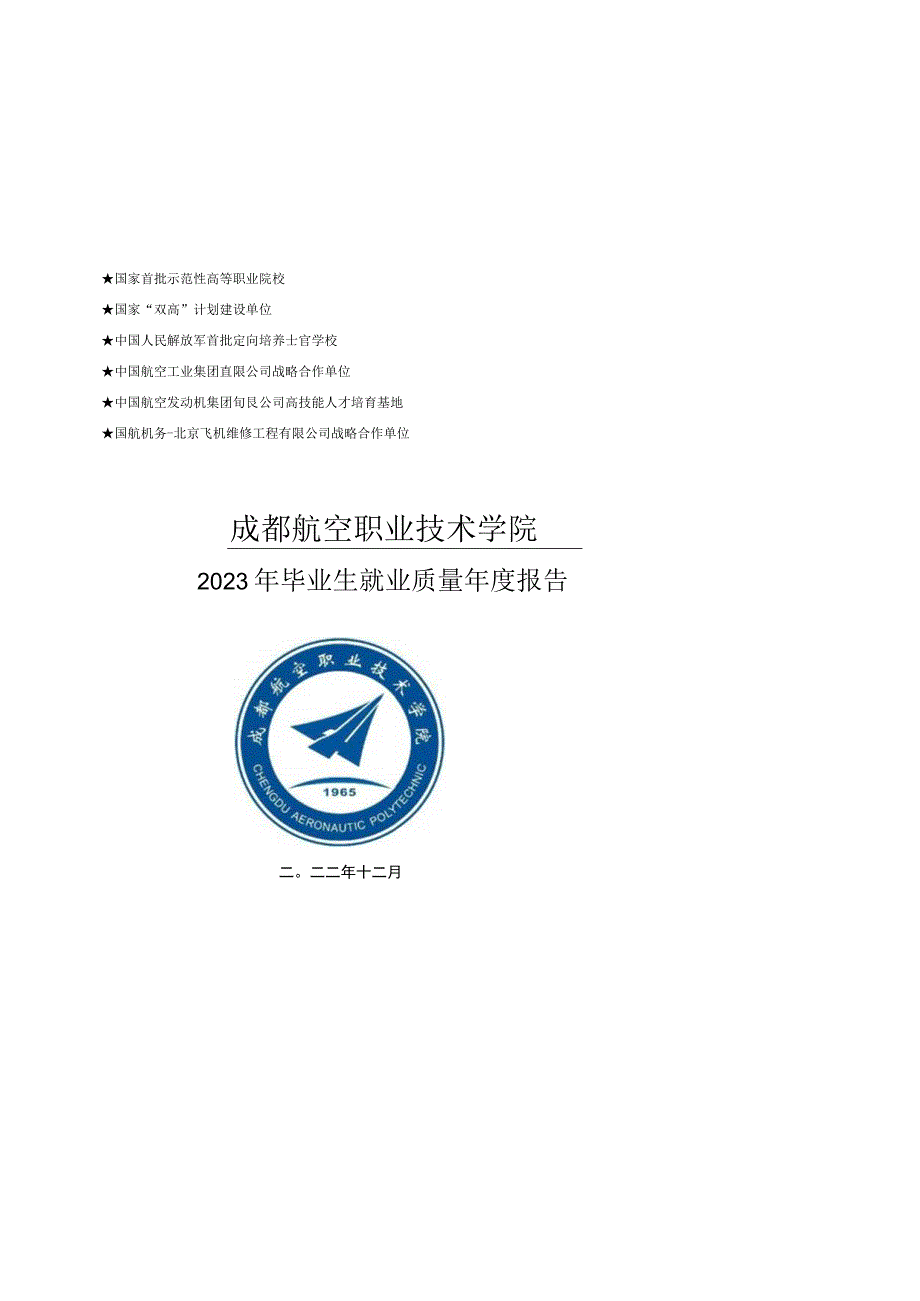 ★国家首批示范性高等职业院校

★国家“双高”计划建设单位

★中国人民解放军首批定向培养士官学校

★中国航空工业集团直限公司战略合作单位

★中国航空发动机集团旬艮公司高技能人才培育基地

★国航机务-北京飞机维修工程有限公司战略合作单位

成都航空职业技术学院

2023年毕业生就业质量年度报告

成都航空职业技术学院

1965

CHENGDU AERONAUTIC POLYTECHNIC

二。二二年十二月